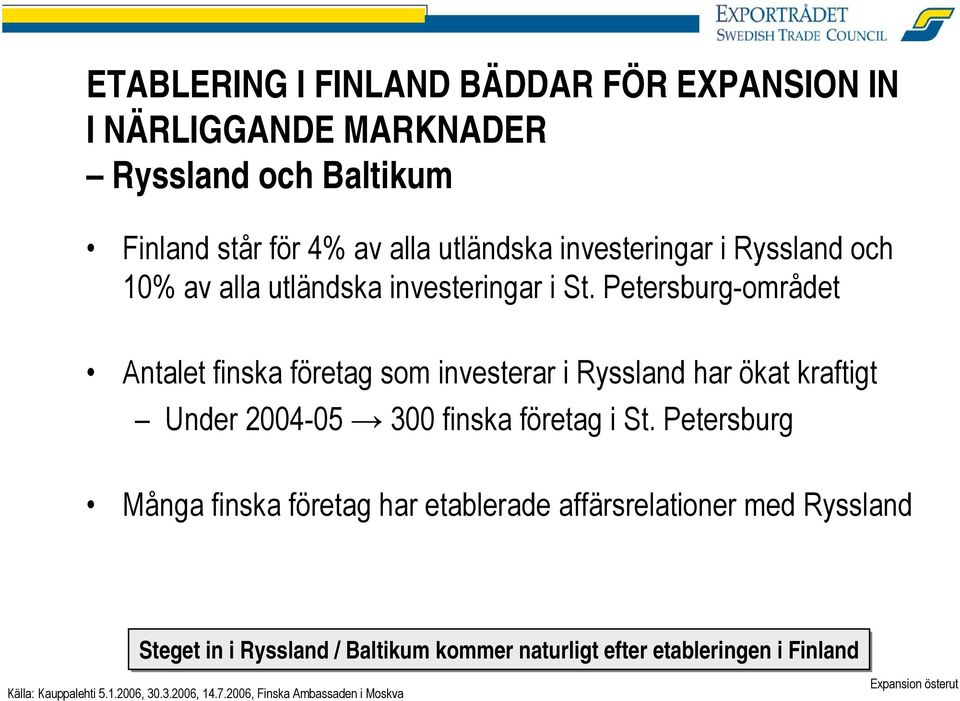 EXPORTRÅDET
SWEDISH TRADE COUNCIL

ETABLERING I FINLAND BÄDDAR FÖR EXPANSION IN I NÄRLIGGANDE MARKNADER
– Ryssland och Baltikum

• Finland står för 4% av alla utländska investeringar i Ryssland och 10% av alla utländska investeringar i St. Petersburg-området

• Antalet finska företag som investerar i Ryssland har ökat kraftigt
– Under 2004-05 → 300 finska företag i St. Petersburg

• Många finska företag har etablerade affärsrelationer med Ryssland

Steget in i Ryssland / Baltikum kommer naturligt efter etableringen i Finland

Källa: Kauppalehti 5.1.2006, 30.3.2006, 14.7.2006, Finska Ambassaden i Moskva

Expansion österut